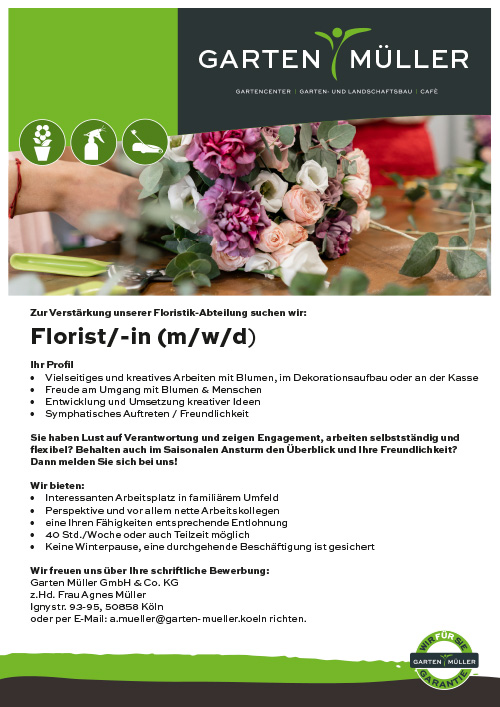 GARTEN MÜLLER

GARTENCENTER | GARTEN- UND LANDSCHAFTSBAU | CAFÉ

Zur Verstärkung unserer Floristik-Abteilung suchen wir:

Florist/-in (m/w/d)

Ihr Profil
• Vielseitiges und kreatives Arbeiten mit Blumen, im Dekorationsaufbau oder an der Kasse
• Freude am Umgang mit Blumen & Menschen
• Entwicklung und Umsetzung kreativer Ideen
• Symphatisches Auftreten / Freundlichkeit

Sie haben Lust auf Verantwortung und zeigen Engagement, arbeiten selbstständig und flexibel? Behalten auch im Saisonalen Ansturm den Überblick und Ihre Freundlichkeit? Dann melden Sie sich bei uns!

Wir bieten:
• Interessanten Arbeitsplatz in familiärem Umfeld
• Perspektive und vor allem nette Arbeitskollegen
• eine Ihren Fähigkeiten entsprechende Entlohnung
• 40 Std./Woche oder auch Teilzeit möglich
• Keine Winterpause, eine durchgehende Beschäftigung ist gesichert

Wir freuen uns über Ihre schriftliche Bewerbung:
Garten Müller GmbH & Co. KG
z.Hd. Frau Agnes Müller
Ignystr. 93-95, 50858 Köln
oder per E-Mail: a.mueller@garten-mueller.koeln richten.

WIR FÜR SIE
GARTEN MÜLLER
GARANTIE